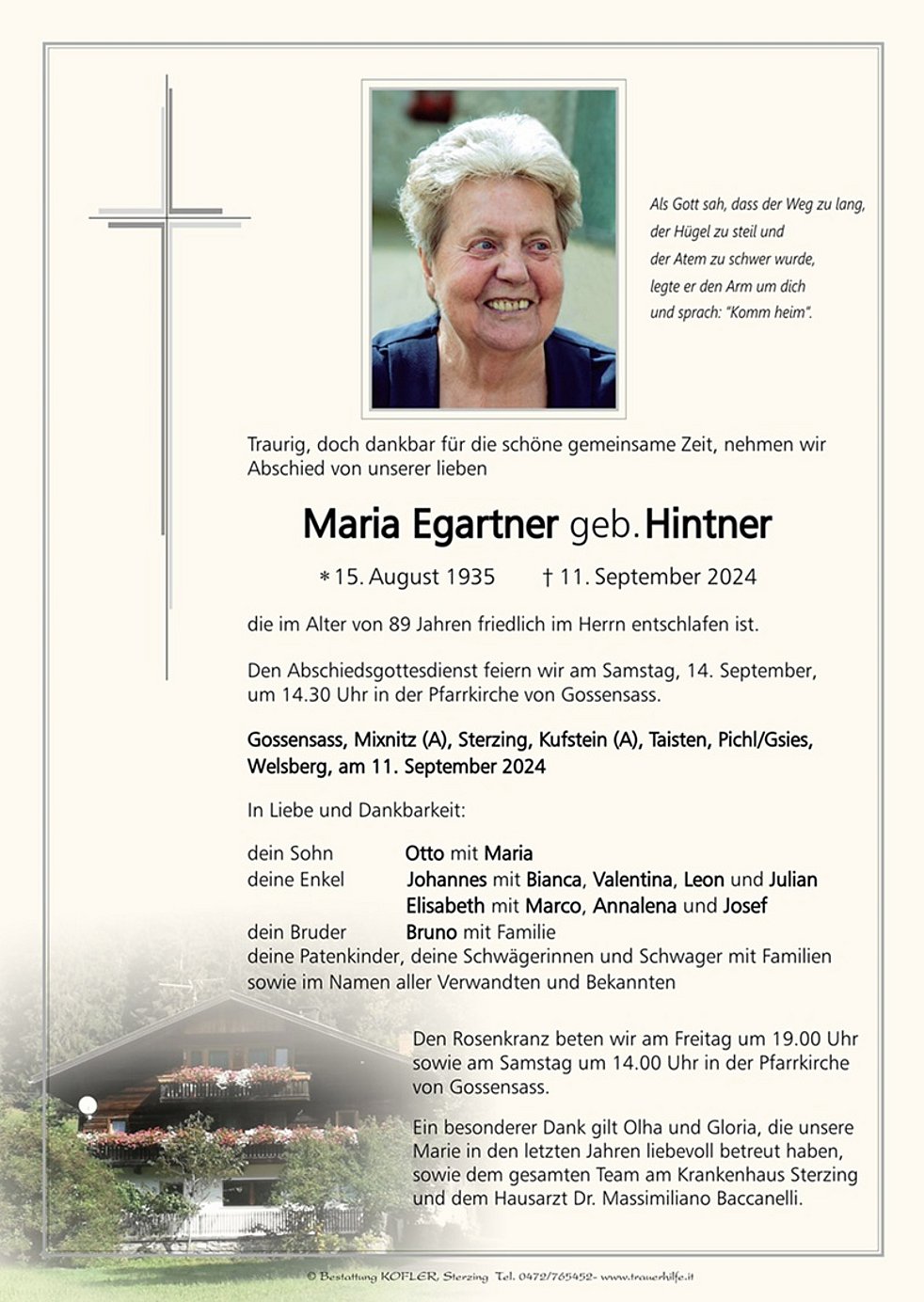 Als Gott sah, dass der Weg zu lang,
der Hügel zu steil und
der Atem zu schwer wurde,
legte er den Arm um dich
und sprach: "Komm heim".

Traurig, doch dankbar für die schöne gemeinsame Zeit, nehmen wir Abschied von unserer lieben

Maria Egartner geb. Hintner

* 15. August 1935 † 11. September 2024

die im Alter von 89 Jahren friedlich im Herrn entschlafen ist.

Den Abschiedsgottesdienst feiern wir am Samstag, 14. September, um 14.30 Uhr in der Pfarrkirche von Gossensass.

Gossensass, Mixnitz (A), Sterzing, Kufstein (A), Taisten, Pichl/Gsies, Welsberg, am 11. September 2024

In Liebe und Dankbarkeit:

dein Sohn Otto mit Maria
deine Enkel Johannes mit Bianca, Valentina, Leon und Julian
Elisabeth mit Marco, Annalena und Josef
dein Bruder Bruno mit Familie
deine Patenkinder, deine Schwägerinnen und Schwager mit Familien sowie im Namen aller Verwandten und Bekannten

Den Rosenkranz beten wir am Freitag um 19.00 Uhr sowie am Samstag um 14.00 Uhr in der Pfarrkirche von Gossensass.

Ein besonderer Dank gilt Olha und Gloria, die unsere Marie in den letzten Jahren liebevoll betreut haben, sowie dem gesamten Team am Krankenhaus Sterzing und dem Hausarzt Dr. Massimiliano Baccanelli.

© Bestattung KOFLER, Sterzing Tel. 0472/765452- www.trauerhilfe.it